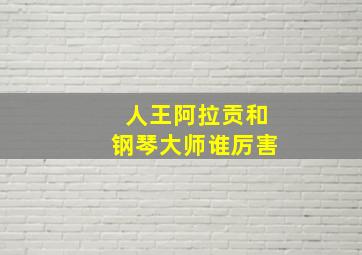 人王阿拉贡和
钢琴大师谁厉害